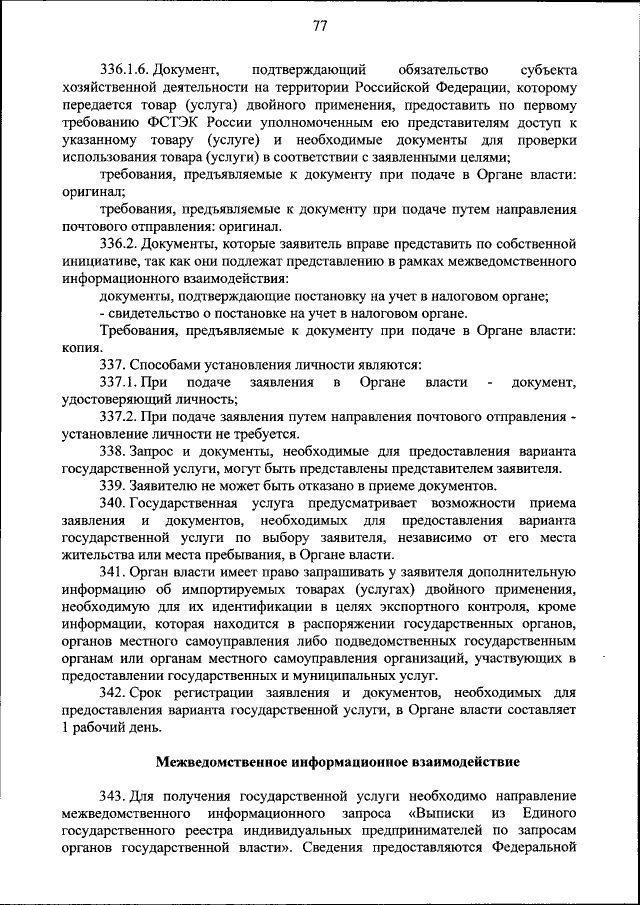 77

336.1.6. Документ, подтверждающий обязательство субъекта хозяйственной деятельности на территории Российской Федерации, которому передается товар (услуга) двойного применения, предоставить по первому требованию ФСТЭК России уполномоченным ею представителям доступ к указанному товару (услуге) и необходимые документы для проверки использования товара (услуги) в соответствии с заявленными целями;

требования, предъявляемые к документу при подаче в Органе власти: оригинал;

требования, предъявляемые к документу при подаче путем направления почтового отправления: оригинал.

336.2. Документы, которые заявитель вправе представить по собственной инициативе, так как они подлежат представлению в рамках межведомственного информационного взаимодействия:

документы, подтверждающие постановку на учет в налоговом органе;

- свидетельство о постановке на учет в налоговом органе.

Требования, предъявляемые к документу при подаче в Органе власти: копия.

337. Способами установления личности являются:

337.1. При подаче заявления в Органе власти - документ, удостоверяющий личность;

337.2. При подаче заявления путем направления почтового отправления - установление личности не требуется.

338. Запрос и документы, необходимые для предоставления варианта государственной услуги, могут быть представлены представителем заявителя.

339. Заявителю не может быть отказано в приеме документов.

340. Государственная услуга предусматривает возможности приема заявления и документов, необходимых для предоставления варианта государственной услуги по выбору заявителя, независимо от его места жительства или места пребывания, в Органе власти.

341. Орган власти имеет право запрашивать у заявителя дополнительную информацию об импортируемых товарах (услугах) двойного применения, необходимую для их идентификации в целях экспортного контроля, кроме информации, которая находится в распоряжении государственных органов, органов местного самоуправления либо подведомственных государственным органам или органам местного самоуправления организаций, участвующих в предоставлении государственных и муниципальных услуг.

342. Срок регистрации заявления и документов, необходимых для предоставления варианта государственной услуги, в Органе власти составляет 1 рабочий день.

Межведомственное информационное взаимодействие

343. Для получения государственной услуги необходимо направление межведомственного информационного запроса «Выписки из Единого государственного реестра индивидуальных предпринимателей по запросам органов государственной власти». Сведения предоставляются Федеральной